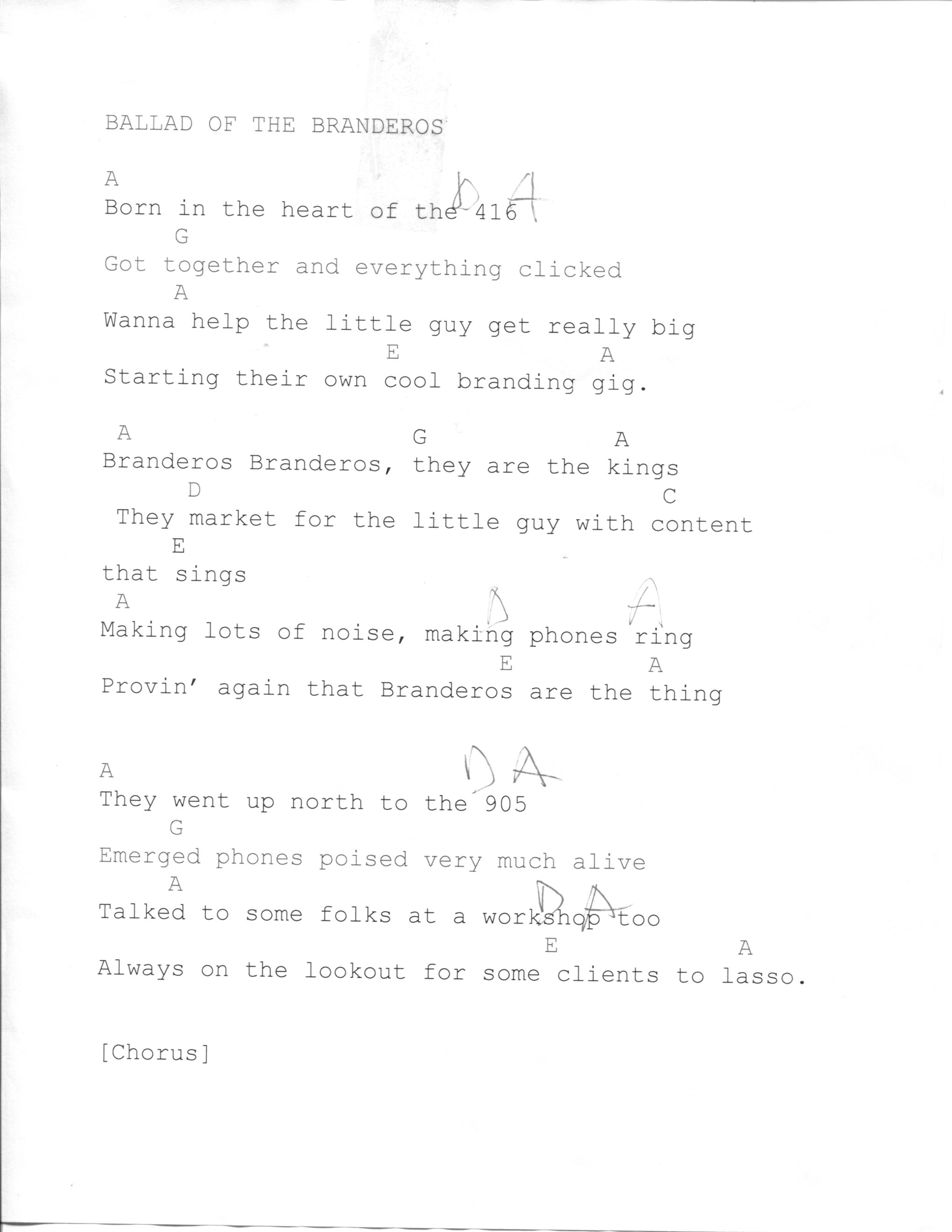 BALLAD OF THE BRANDEROS

A D A
Born in the heart of the 416
G
Got together and everything clicked
A
Wanna help the little guy get really big
E A
Starting their own cool branding gig.

A G A
Branderos Branderos, they are the kings
D C
They market for the little guy with content
E
that sings
A D A
Making lots of noise, making phones ring
E A
Provin' again that Branderos are the thing

A D A
They went up north to the 905
G
Emerged phones poised very much alive
A D A
Talked to some folks at a workshop too
E A
Always on the lookout for some clients to lasso.

[Chorus]